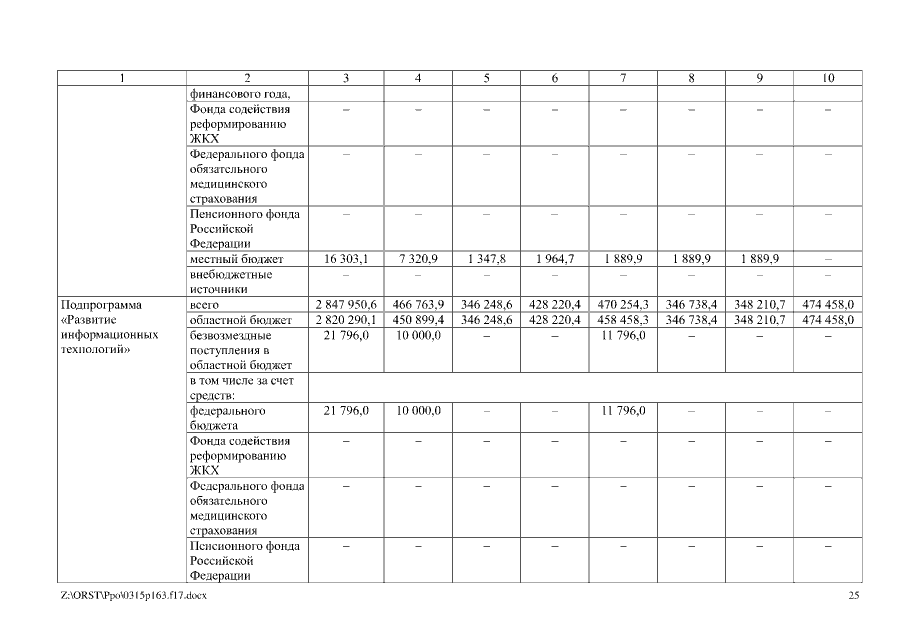 | 1 | 2 | 3 | 4 | 5 | 6 | 7 | 8 | 9 | 10 |
|---|---|---|---|---|---|---|---|---|---|
| | финансового года, | | | | | | | | |
| | Фонда содействия реформированию ЖКХ | – | – | – | – | – | – | – | – |
| | Федерального фонда обязательного медицинского страхования | – | – | – | – | – | – | – | – |
| | Пенсионного фонда Российской Федерации | – | – | – | – | – | – | – | – |
| | местный бюджет | 16 303,1 | 7 320,9 | 1 347,8 | 1 964,7 | 1 889,9 | 1 889,9 | 1 889,9 | – |
| | внебюджетные источники | – | – | – | – | – | – | – | – |
| Подпрограмма «Развитие информационных технологий» | всего | 2 847 950,6 | 466 763,9 | 346 248,6 | 428 220,4 | 470 254,3 | 346 738,4 | 348 210,7 | 474 458,0 |
| | областной бюджет | 2 820 290,1 | 450 899,4 | 346 248,6 | 428 220,4 | 458 458,3 | 346 738,4 | 348 210,7 | 474 458,0 |
| | безвозмездные поступления в областной бюджет | 21 796,0 | 10 000,0 | – | – | 11 796,0 | – | – | – |
| | в том числе за счет средств: | | | | | | | | |
| | федерального бюджета | 21 796,0 | 10 000,0 | – | – | 11 796,0 | – | – | – |
| | Фонда содействия реформированию ЖКХ | – | – | – | – | – | – | – | – |
| | Федерального фонда обязательного медицинского страхования | – | – | – | – | – | – | – | – |
| | Пенсионного фонда Российской Федерации | – | – | – | – | – | – | – | – |

Z:\ORST\Ppo\0315p163.f17.docx 25